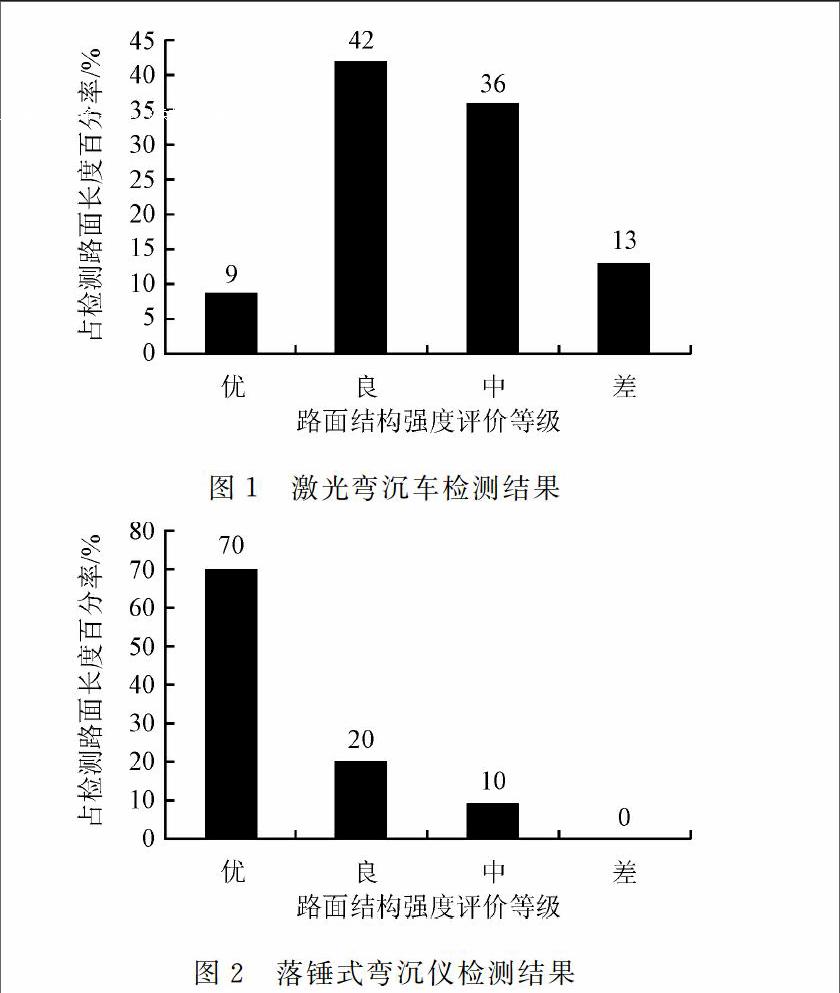 占检测路面长度百分率/%

45
40
35
30
25
20
15
10
5
0

9
42
36
13

优
良
中
差

路面结构强度评价等级

图 1 激光弯沉车检测结果

占检测路面长度百分率/%

80
70
60
50
40
30
20
10
0

70
20
10
0

优
良
中
差

路面结构强度评价等级

图 2 落锤式弯沉仪检测结果